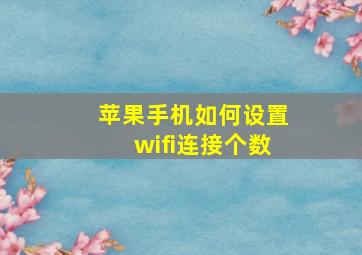 苹果手机如何设置wifi连接个数